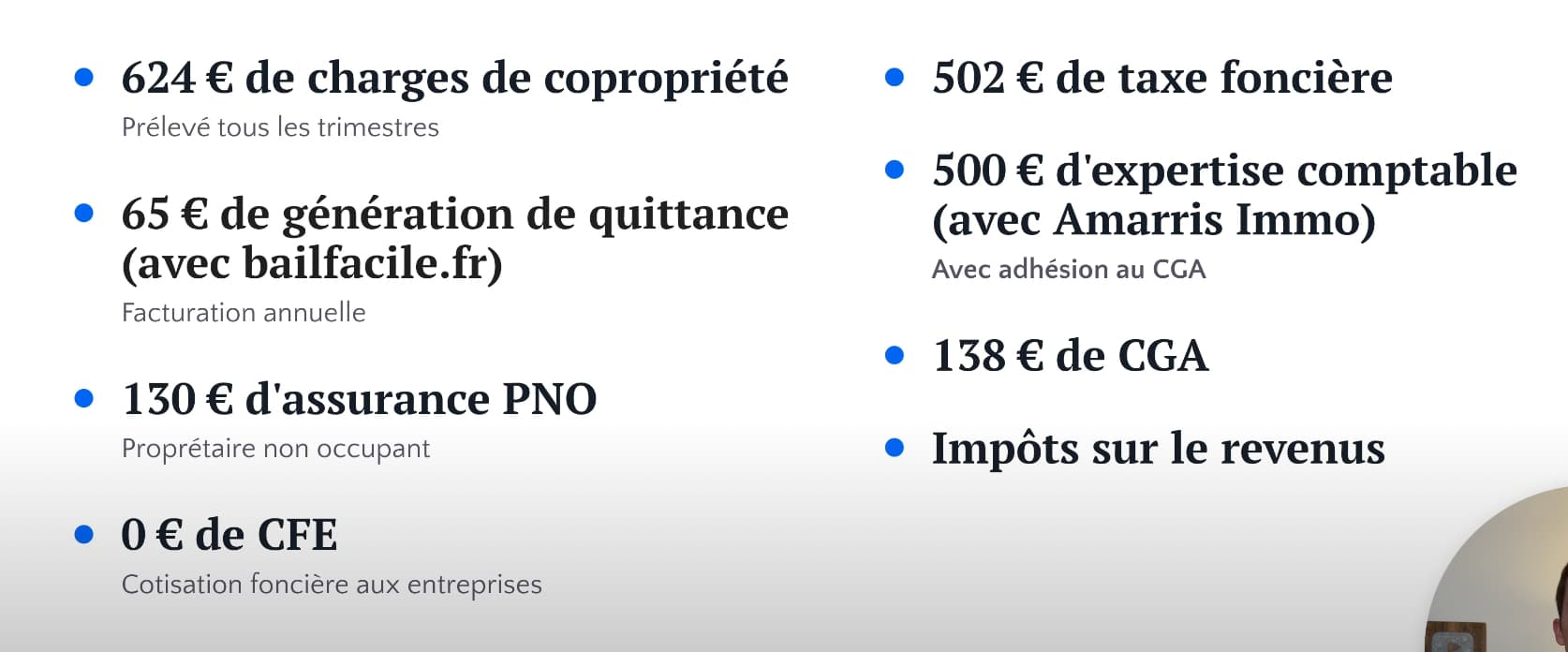 • 624 € de charges de copropriété
Prélevé tous les trimestres

• 65 € de génération de quittance (avec bailfacile.fr)
Facturation annuelle

• 130 € d'assurance PNO
Proprétaire non occupant

• 0 € de CFE
Cotisation foncière aux entreprises

• 502 € de taxe foncière

• 500 € d'expertise comptable (avec Amarris Immo)
Avec adhésion au CGA

• 138 € de CGA

• Impôts sur le revenus